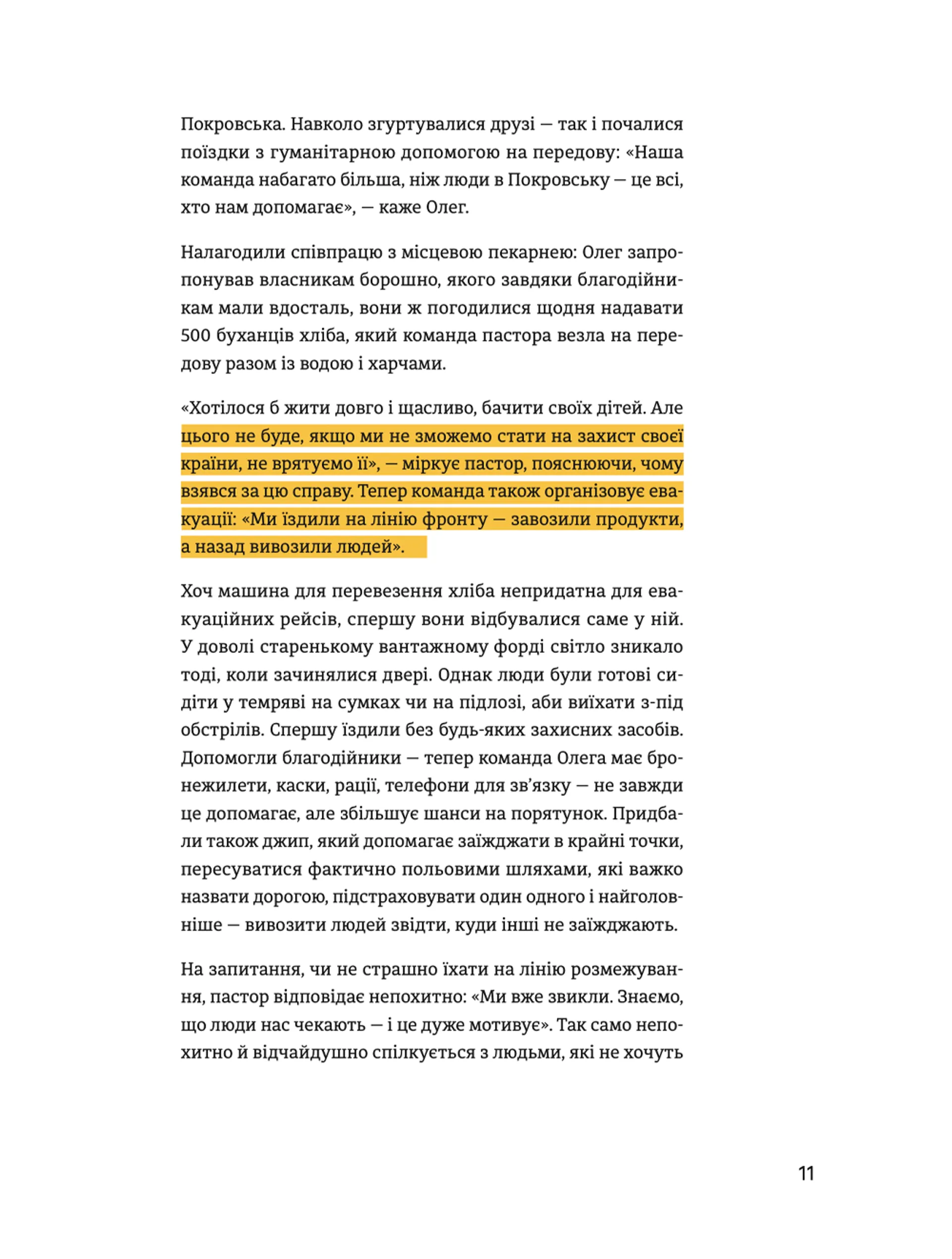 Покровська. Навколо згуртувалися друзі — так і почалися поїздки з гуманітарною допомогою на передову: «Наша команда набагато більша, ніж люди в Покровську — це всі, хто нам допомагає», — каже Олег.

Налагодили співпрацю з місцевою пекарнею: Олег запропонував власникам борошно, якого завдяки благодійникам мали вдосталь, вони ж погодилися щодня надавати 500 буханців хліба, який команда пастора везла на передову разом із водою і харчами.

«Хотілося б жити довго і щасливо, бачити своїх дітей. Але цього не буде, якщо ми не зможемо стати на захист своєї країни, не врятуємо її», — міркує пастор, пояснюючи, чому взявся за цю справу. Тепер команда також організовує евакуації: «Ми їздили на лінію фронту — завозили продукти, а назад вивозили людей».

Хоч машина для перевезення хліба непридатна для евакуаційних рейсів, спершу вони відбувалися саме у ній. У доволі старенькому вантажному форді світло зникало тоді, коли зачинялися двері. Однак люди були готові сидіти у темряві на сумках чи на підлозі, аби виїхати з-під обстрілів. Спершу їздили без будь-яких захисних засобів. Допомогли благодійники — тепер команда Олега має бронежилети, каски, рації, телефони для зв'язку — не завжди це допомагає, але збільшує шанси на порятунок. Придбали також джип, який допомагає заїжджати в крайні точки, пересуватися фактично польовими шляхами, які важко назвати дорогою, підстраховувати один одного і найголовніше — вивозити людей звідти, куди інші не заїжджають.

На запитання, чи не страшно їхати на лінію розмежування, пастор відповідає непохитно: «Ми вже звикли. Знаємо, що люди нас чекають — і це дуже мотивує». Так само непохитно й відчайдушно спілкується з людьми, які не хочуть

11